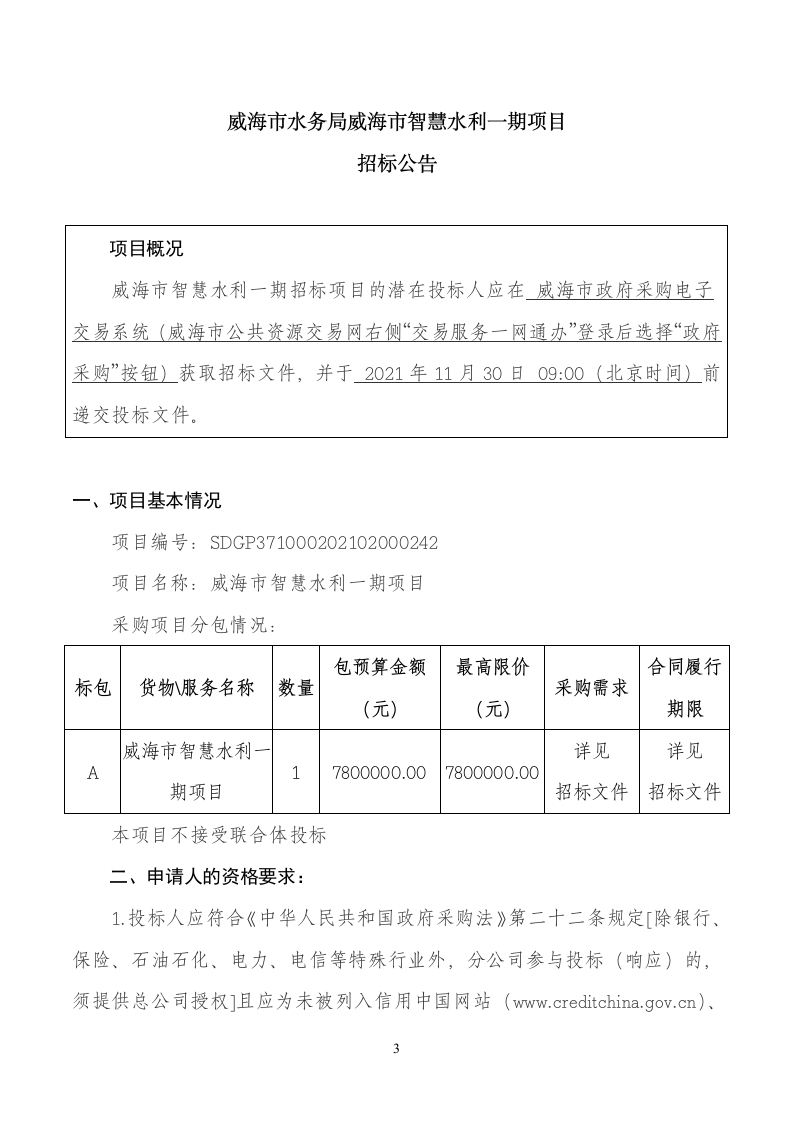 威海市水务局威海市智慧水利一期项目

招标公告

项目概况

威海市智慧水利一期招标项目的潜在投标人应在 威海市政府采购电子交易系统（威海市公共资源交易网右侧“交易服务一网通办”登录后选择“政府采购”按钮）获取招标文件，并于 2021 年 11 月 30 日 09:00（北京时间）前递交投标文件。

一、项目基本情况

项目编号：SDGP371000202102000242

项目名称：威海市智慧水利一期项目

采购项目分包情况：

| 标包 | 货物\服务名称 | 数量 | 包预算金额（元） | 最高限价（元） | 采购需求 | 合同履行期限 |
|---|---|---|---|---|---|---|
| A | 威海市智慧水利一期项目 | 1 | 7800000.00 | 7800000.00 | 详见招标文件 | 详见招标文件 |

本项目不接受联合体投标

二、申请人的资格要求：

1.投标人应符合《中华人民共和国政府采购法》第二十二条规定[除银行、保险、石油石化、电力、电信等特殊行业外，分公司参与投标（响应）的，须提供总公司授权]且应为未被列入信用中国网站（www.creditchina.gov.cn）、

3